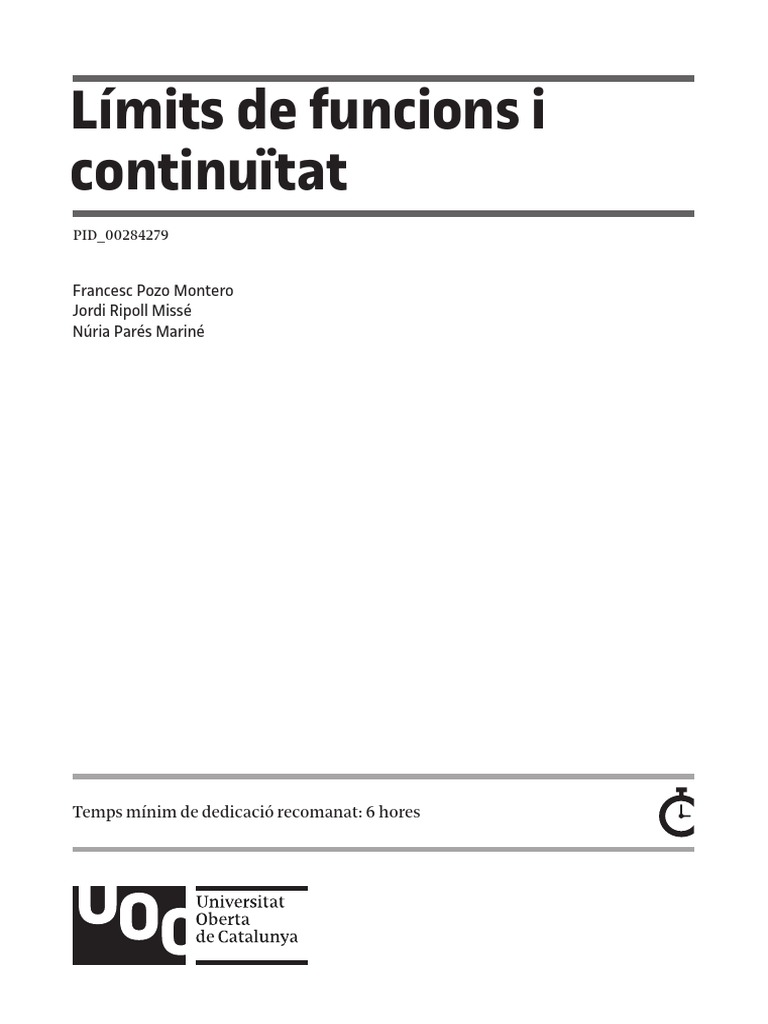 Límits de funcions i continuïtat

PID_00284279

Francesc Pozo Montero
Jordi Ripoll Missé
Núria Parés Mariné

Temps mínim de dedicació recomanat: 6 hores

UOC

Universitat
Oberta
de Catalunya